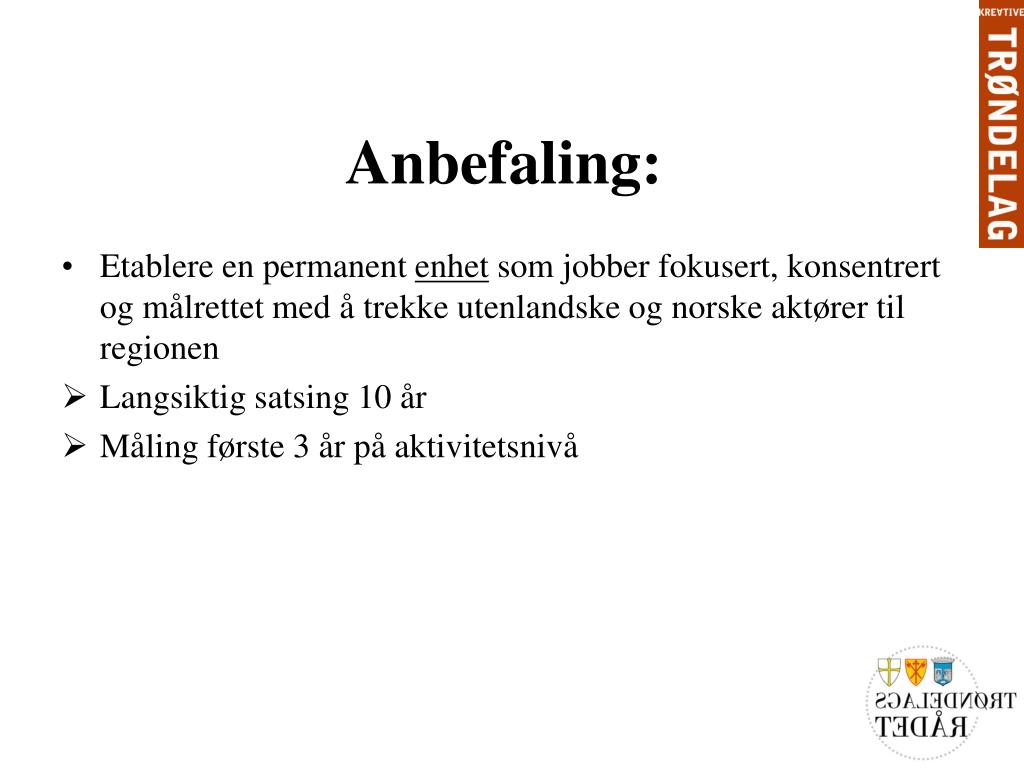 KREATIVE TRØNDELAG

Anbefaling:

• Etablere en permanent enhet som jobber fokusert, konsentrert og målrettet med å trekke utenlandske og norske aktører til regionen
➢ Langsiktig satsing 10 år
➢ Måling første 3 år på aktivitetsnivå

TRØNDELAGS RÅDET